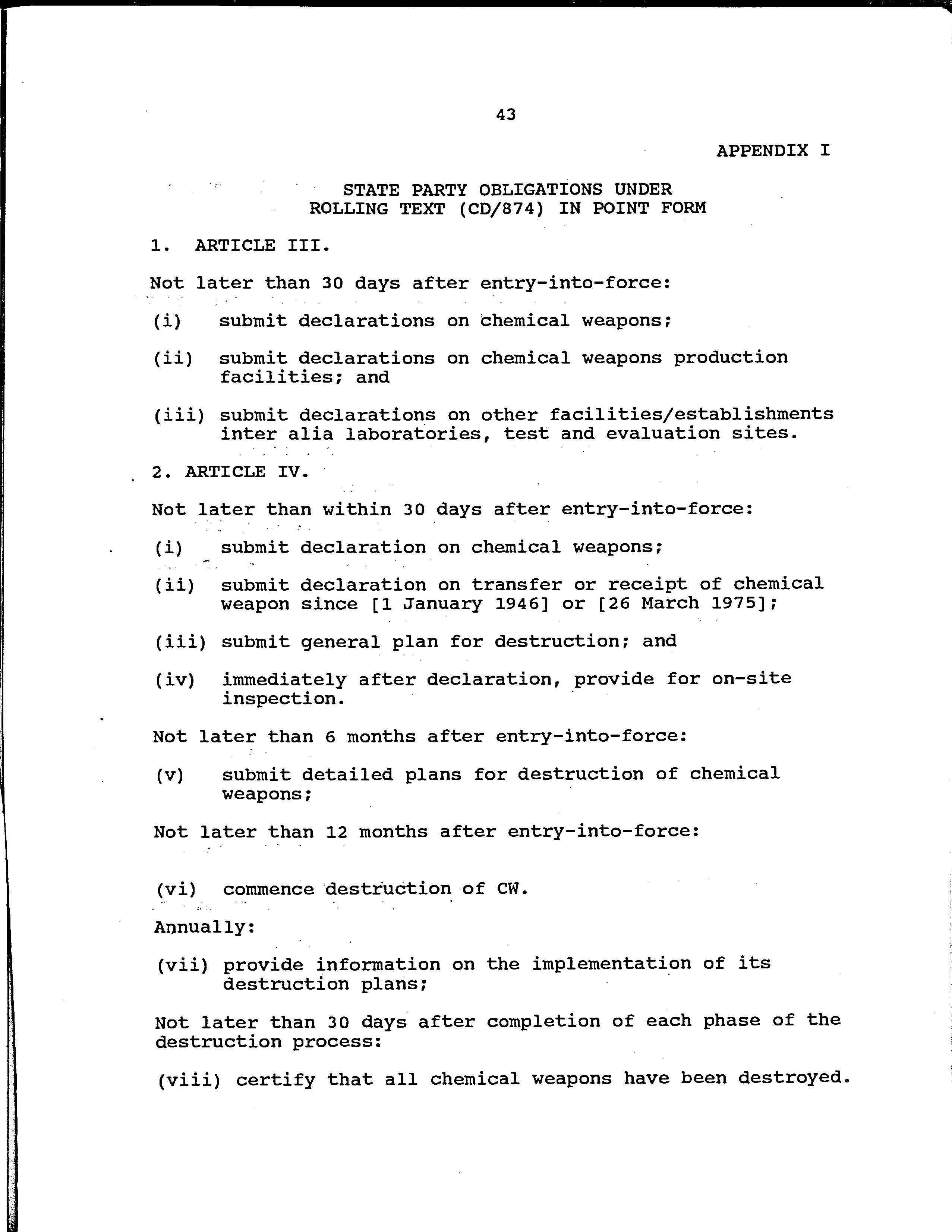 43

APPENDIX I

STATE PARTY OBLIGATIONS UNDER ROLLING TEXT (CD/874) IN POINT FORM

1. ARTICLE III.

Not later than 30 days after entry-into-force:

(i) submit declarations on chemical weapons;

(ii) submit declarations on chemical weapons production facilities; and

(iii) submit declarations on other facilities/establishments inter alia laboratories, test and evaluation sites.

2. ARTICLE IV.

Not later than within 30 days after entry-into-force:

(i) submit declaration on chemical weapons;

(ii) submit declaration on transfer or receipt of chemical weapon since [1 January 1946] or [26 March 1975];

(iii) submit general plan for destruction; and

(iv) immediately after declaration, provide for on-site inspection.

Not later than 6 months after entry-into-force:

(v) submit detailed plans for destruction of chemical weapons;

Not later than 12 months after entry-into-force:

(vi) commence destruction of CW.

Annually:

(vii) provide information on the implementation of its destruction plans;

Not later than 30 days after completion of each phase of the destruction process:

(viii) certify that all chemical weapons have been destroyed.